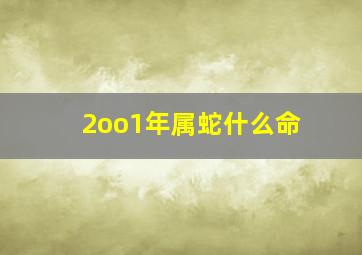 2oo1年属蛇什么命